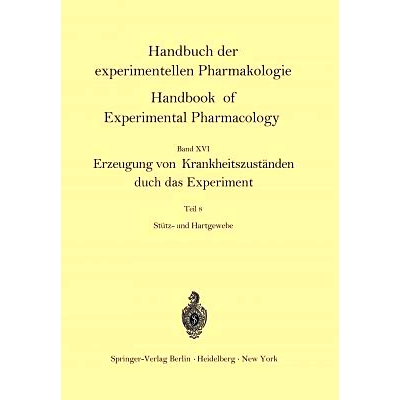 Handbuch der experimentellen Pharmakologie

Handbook of Experimental Pharmacology

Band XVI

Erzeugung von Krankheitszuständen duch das Experiment

Teil 8

Stütz- und Hartgewebe

Springer-Verlag Berlin · Heidelberg · New York